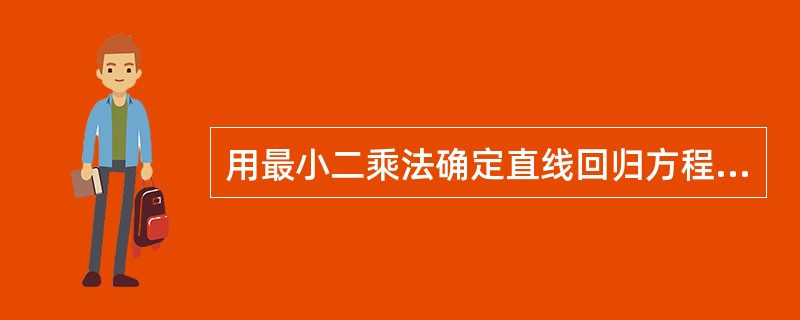 用最小二乘法确定直线回归方程...